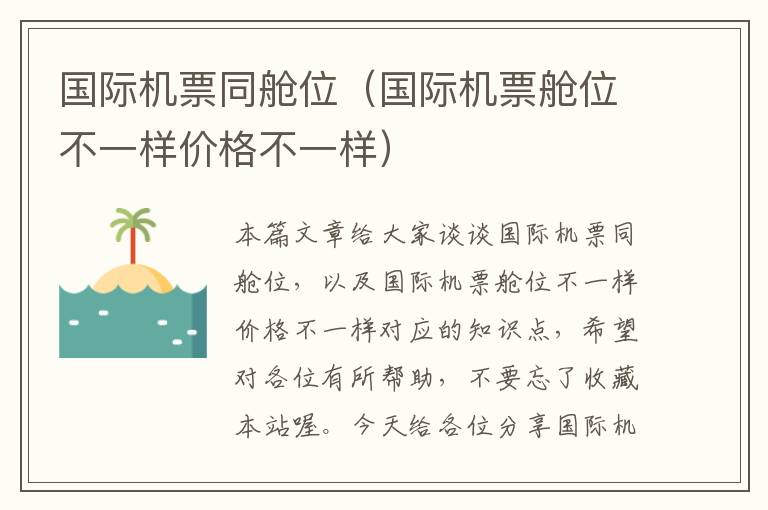 国际机票同舱位（国际机票舱位不一样价格不一样）

本篇文章给大家谈谈国际机票同舱位，以及国际机票舱位不一样价格不一样对应的知识点，希望对各位有所帮助，不要忘了收藏本站喔。今天给各位分享国际机